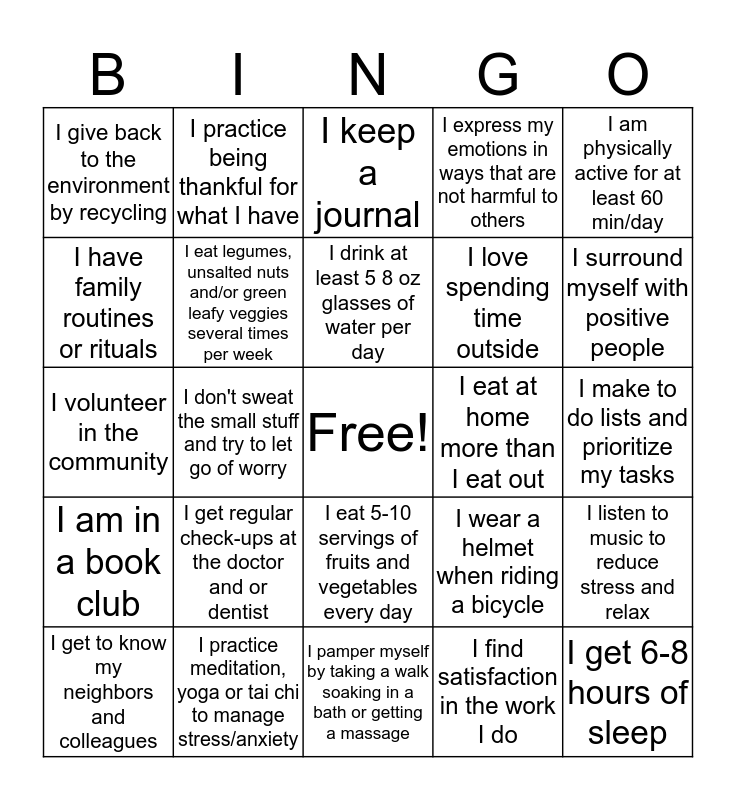 | B | I | N | G | O |
|---|---|---|---|---|
| I give back to the environment by recycling | I practice being thankful for what I have | I keep a journal | I express my emotions in ways that are not harmful to others | I am physically active for at least 60 min/day |
| I have family routines or rituals | I eat legumes, unsalted nuts and/or green leafy veggies several times per week | I drink at least 5 8 oz glasses of water per day | I love spending time outside | I surround myself with positive people |
| I volunteer in the community | I don't sweat the small stuff and try to let go of worry | Free! | I eat at home more than I eat out | I make to do lists and prioritize my tasks |
| I am in a book club | I get regular check-ups at the doctor and or dentist | I eat 5-10 servings of fruits and vegetables every day | I wear a helmet when riding a bicycle | I listen to music to reduce stress and relax |
| I get to know my neighbors and colleagues | I practice meditation, yoga or tai chi to manage stress/anxiety | I pamper myself by taking a walk soaking in a bath or getting a massage | I find satisfaction in the work I do | I get 6-8 hours of sleep |